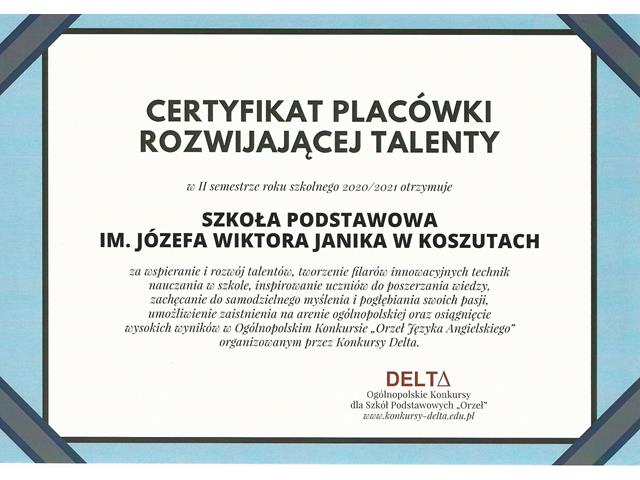 CERTYFIKAT PLACÓWKI ROZWIJAJĄCEJ TALENTY

w II semestrze roku szkolnego 2020/2021 otrzymuje

SZKOŁA PODSTAWOWA
IM. JÓZEFA WIKTORA JANIKA W KOSZUTACH

za wspieranie i rozwój talentów, tworzenie filarów innowacyjnych technik nauczania w szkole, inspirowanie uczniów do poszerzania wiedzy, zachęcanie do samodzielnego myślenia i pogłębiania swoich pasji, umożliwienie zaistnienia na arenie ogólnopolskiej oraz osiągnięcie wysokich wyników w Ogólnopolskim Konkursie „Orzeł Języka Angielskiego" organizowanym przez Konkursy Delta.

DELTΔ
Ogólnopolskie Konkursy
dla Szkół Podstawowych „Orzeł"
www.konkursy-delta.edu.pl